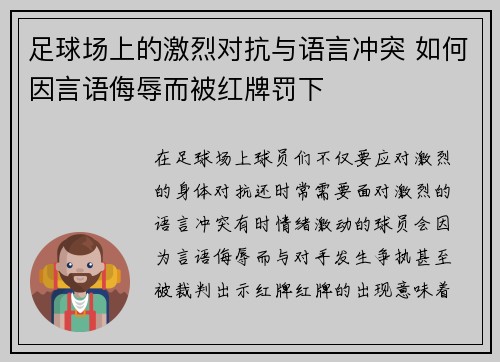 足球场上的激烈对抗与语言冲突 如何因言语侮辱而被红牌罚下

在足球场上球员们不仅要应对激烈的身体对抗还时常需要面对激烈的语言冲突有时情绪激动的球员会因为言语侮辱而与对手发生争执甚至被裁判出示红牌红牌的出现意味着